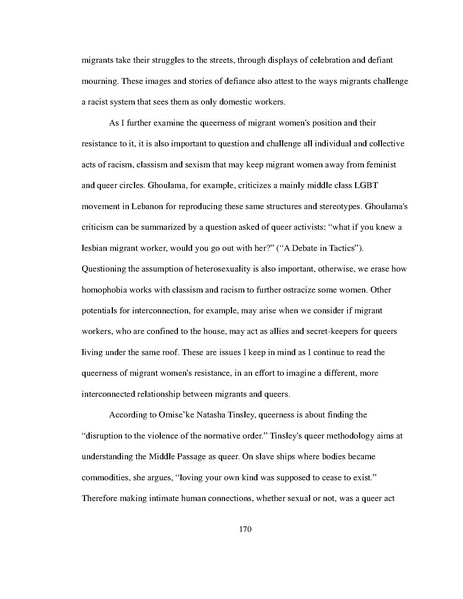 migrants take their struggles to the streets, through displays of celebration and defiant mourning. These images and stories of defiance also attest to the ways migrants challenge a racist system that sees them as only domestic workers.

As I further examine the queerness of migrant women's position and their resistance to it, it is also important to question and challenge all individual and collective acts of racism, classism and sexism that may keep migrant women away from feminist and queer circles. Ghoulama, for example, criticizes a mainly middle class LGBT movement in Lebanon for reproducing these same structures and stereotypes. Ghoulama's criticism can be summarized by a question asked of queer activists: "what if you knew a lesbian migrant worker, would you go out with her?" ("A Debate in Tactics"). Questioning the assumption of heterosexuality is also important, otherwise, we erase how homophobia works with classism and racism to further ostracize some women. Other potentials for interconnection, for example, may arise when we consider if migrant workers, who are confined to the house, may act as allies and secret-keepers for queers living under the same roof. These are issues I keep in mind as I continue to read the queerness of migrant women's resistance, in an effort to imagine a different, more interconnected relationship between migrants and queers.

According to Omise'ke Natasha Tinsley, queerness is about finding the "disruption to the violence of the normative order." Tinsley's queer methodology aims at understanding the Middle Passage as queer. On slave ships where bodies became commodities, she argues, "loving your own kind was supposed to cease to exist." Therefore making intimate human connections, whether sexual or not, was a queer act

170